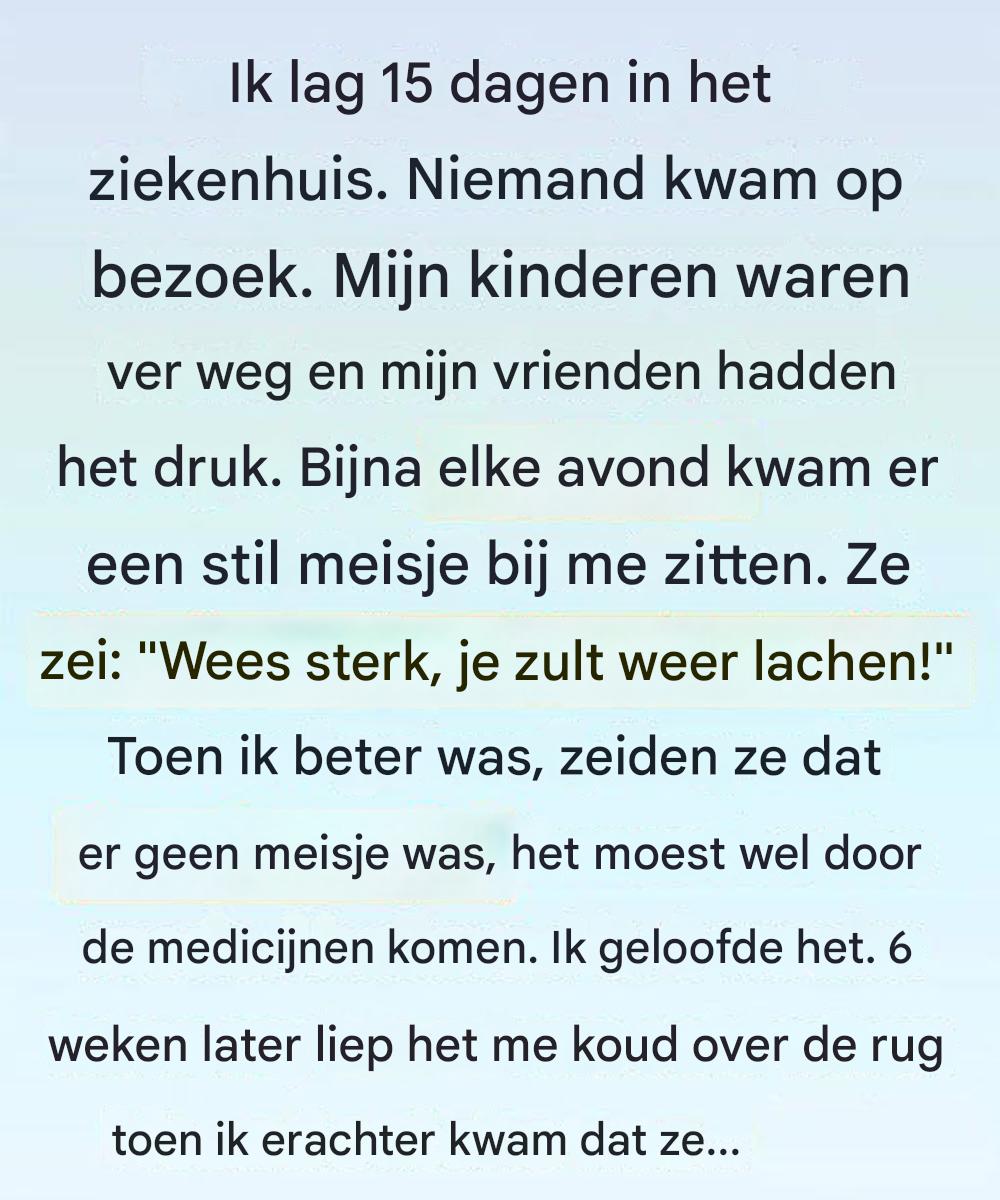 Ik lag 15 dagen in het ziekenhuis. Niemand kwam op bezoek. Mijn kinderen waren ver weg en mijn vrienden hadden het druk. Bijna elke avond kwam er een stil meisje bij me zitten. Ze zei: "Wees sterk, je zult weer lachen!" Toen ik beter was, zeiden ze dat er geen meisje was, het moest wel door de medicijnen komen. Ik geloofde het. 6 weken later liep het me koud over de rug toen ik erachter kwam dat ze...